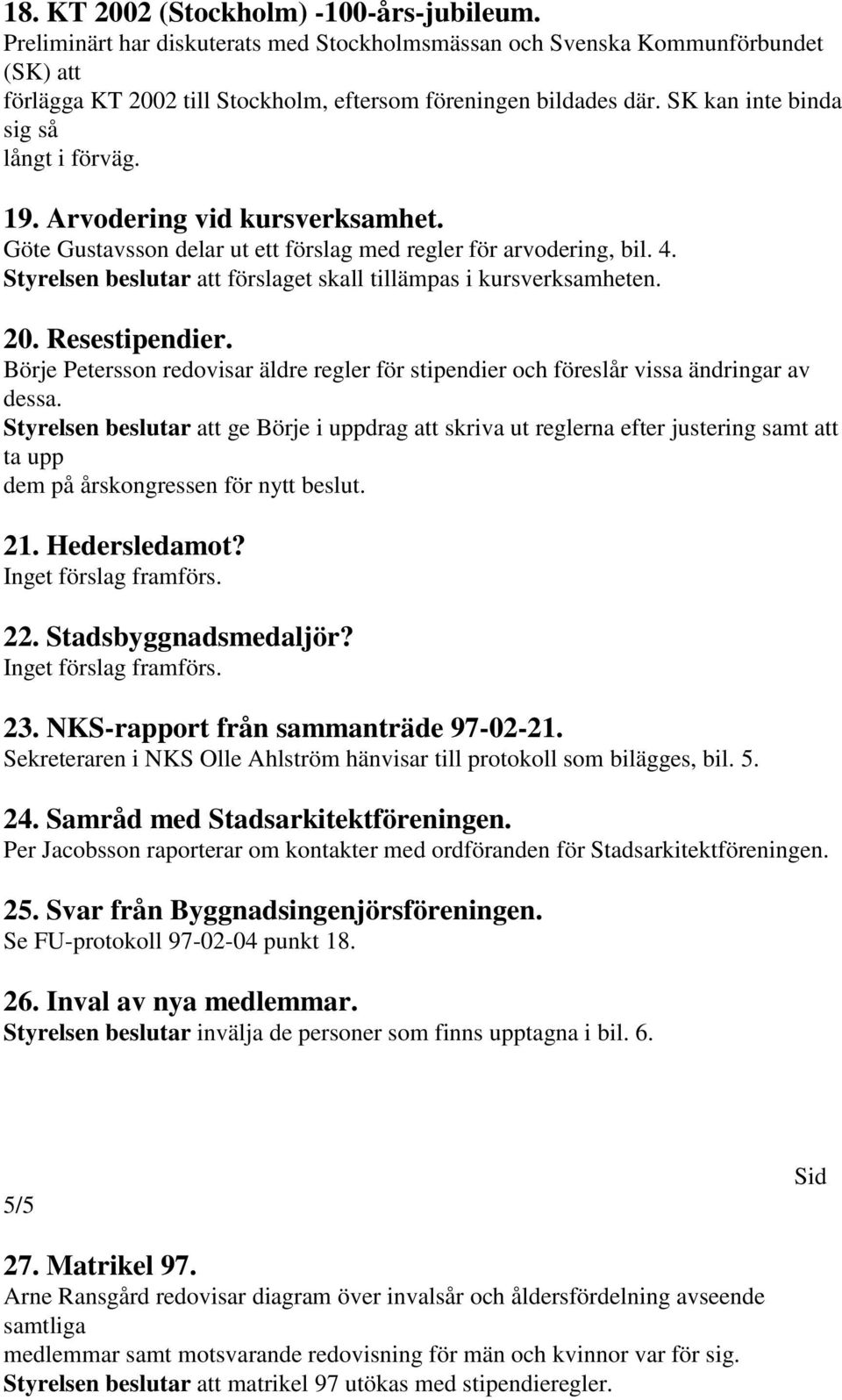 18. KT 2002 (Stockholm) -100-års-jubileum.
Preliminärt har diskuterats med Stockholmsmässan och Svenska Kommunförbundet (SK) att förlägga KT 2002 till Stockholm, eftersom föreningen bildades där. SK kan inte binda sig så långt i förväg.

19. Arvodering vid kursverksamhet.
Göte Gustavsson delar ut ett förslag med regler för arvodering, bil. 4.
Styrelsen beslutar att förslaget skall tillämpas i kursverksamheten.

20. Resestipendier.
Börje Petersson redovisar äldre regler för stipendier och föreslår vissa ändringar av dessa.
Styrelsen beslutar att ge Börje i uppdrag att skriva ut reglerna efter justering samt att ta upp dem på årskongressen för nytt beslut.

21. Hedersledamot?
Inget förslag framförs.

22. Stadsbyggnadsmedaljör?
Inget förslag framförs.

23. NKS-rapport från sammanträde 97-02-21.
Sekreteraren i NKS Olle Ahlström hänvisar till protokoll som bilägges, bil. 5.

24. Samråd med Stadsarkitektföreningen.
Per Jacobsson raporterar om kontakter med ordföranden för Stadsarkitektföreningen.

25. Svar från Byggnadsingenjörsföreningen.
Se FU-protokoll 97-02-04 punkt 18.

26. Inval av nya medlemmar.
Styrelsen beslutar invälja de personer som finns upptagna i bil. 6.

Sid
5/5

27. Matrikel 97.
Arne Ransgård redovisar diagram över invalsår och åldersfördelning avseende samtliga medlemmar samt motsvarande redovisning för män och kvinnor var för sig.
Styrelsen beslutar att matrikel 97 utökas med stipendieregler.